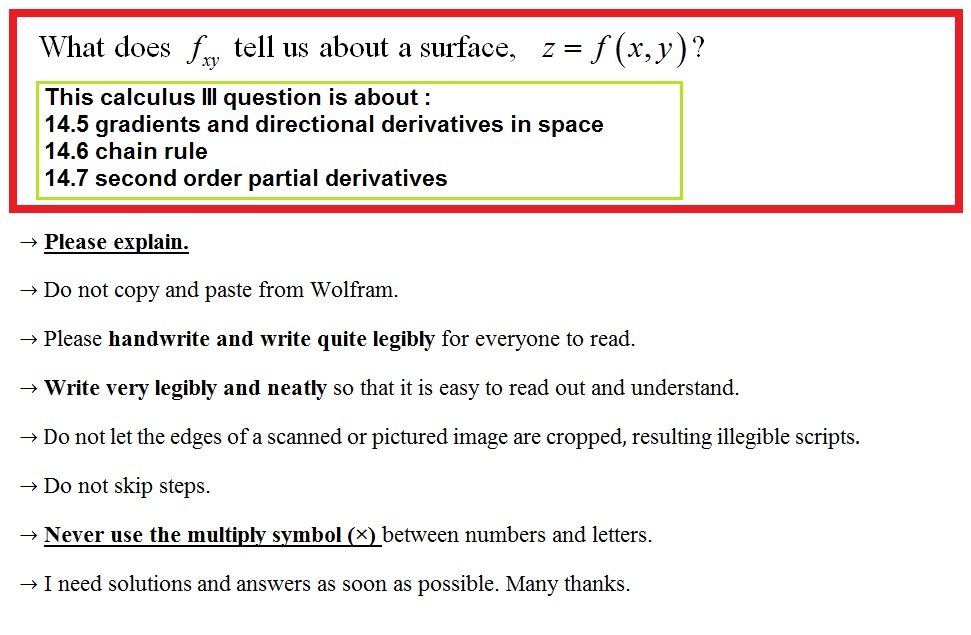 What does $f_{xy}$ tell us about a surface, $z = f(x, y)$?

This calculus III question is about :
14.5 gradients and directional derivatives in space
14.6 chain rule
14.7 second order partial derivatives

→ Please explain.

→ Do not copy and paste from Wolfram.

→ Please handwrite and write quite legibly for everyone to read.

→ Write very legibly and neatly so that it is easy to read out and understand.

→ Do not let the edges of a scanned or pictured image are cropped, resulting illegible scripts.

→ Do not skip steps.

→ Never use the multiply symbol (×) between numbers and letters.

→ I need solutions and answers as soon as possible. Many thanks.